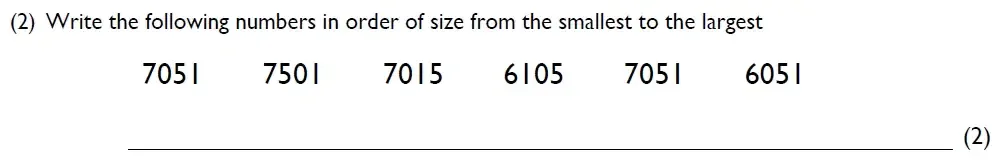 (2) Write the following numbers in order of size from the smallest to the largest

7051 7501 7015 6105 7051 6051

(2)